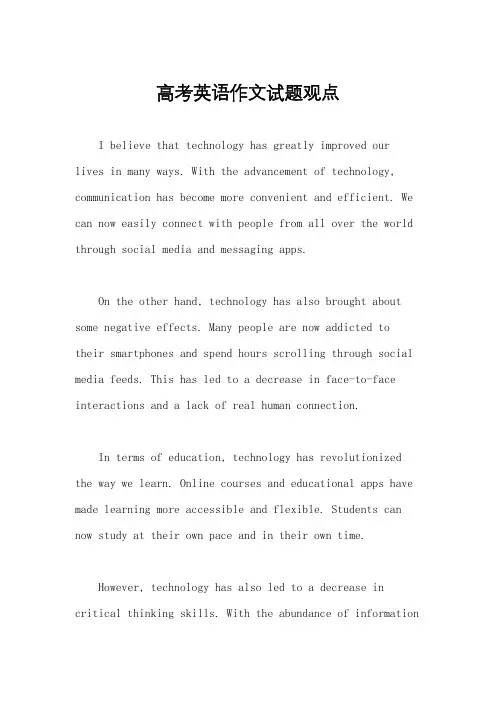 高考英语作文试题观点

I believe that technology has greatly improved our lives in many ways. With the advancement of technology, communication has become more convenient and efficient. We can now easily connect with people from all over the world through social media and messaging apps.

On the other hand, technology has also brought about some negative effects. Many people are now addicted to their smartphones and spend hours scrolling through social media feeds. This has led to a decrease in face-to-face interactions and a lack of real human connection.

In terms of education, technology has revolutionized the way we learn. Online courses and educational apps have made learning more accessible and flexible. Students can now study at their own pace and in their own time.

However, technology has also led to a decrease in critical thinking skills. With the abundance of information